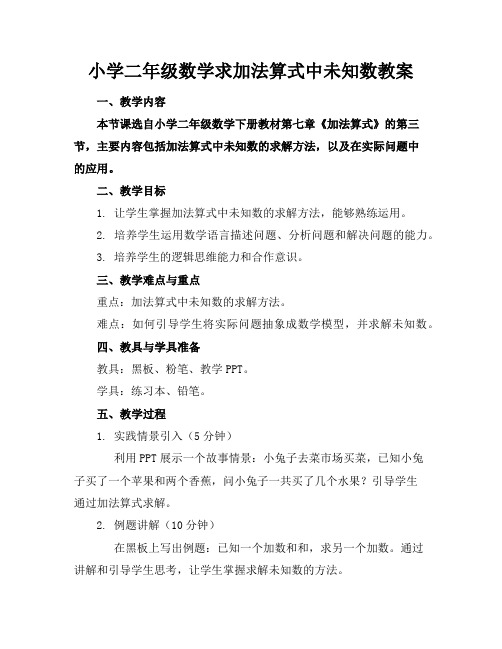 小学二年级数学求加法算式中未知数教案

一、教学内容

本节课选自小学二年级数学下册教材第七章《加法算式》的第三节，主要内容包括加法算式中未知数的求解方法，以及在实际问题中的应用。

二、教学目标

1. 让学生掌握加法算式中未知数的求解方法，能够熟练运用。

2. 培养学生运用数学语言描述问题、分析问题和解决问题的能力。

3. 培养学生的逻辑思维能力和合作意识。

三、教学难点与重点

重点：加法算式中未知数的求解方法。

难点：如何引导学生将实际问题抽象成数学模型，并求解未知数。

四、教具与学具准备

教具：黑板、粉笔、教学 PPT。

学具：练习本、铅笔。

五、教学过程

1. 实践情景引入（5 分钟）

利用 PPT 展示一个故事情景：小兔子去菜市场买菜，已知小兔子买了一个苹果和两个香蕉，问小兔子一共买了几个水果？引导学生通过加法算式求解。

2. 例题讲解（10 分钟）

在黑板上写出例题：已知一个加数和和，求另一个加数。通过讲解和引导学生思考，让学生掌握求解未知数的方法。